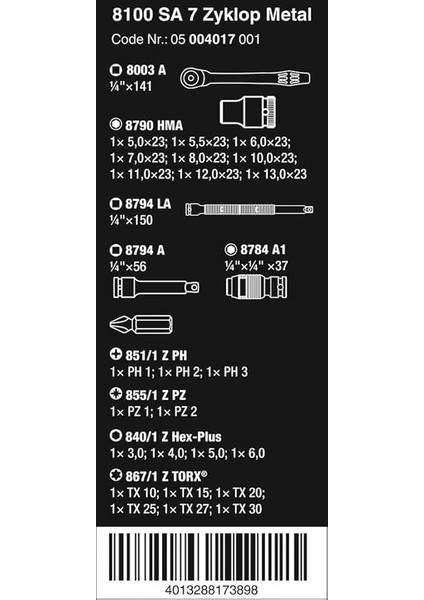 8100 SA 7 Zyklop Metal

Code Nr.: 05 004017 001

8003 A
¼"×141

8790 HMA
1× 5,0×23; 1× 5,5×23; 1× 6,0×23; 1× 7,0×23; 1× 8,0×23; 1× 10,0×23; 1× 11,0×23; 1× 12,0×23; 1× 13,0×23

8794 LA
¼"×150

8794 A
¼"×56

8784 A1
¼"×¼" ×37

851/1 Z PH
1× PH 1; 1× PH 2; 1× PH 3

855/1 Z PZ
1× PZ 1; 1× PZ 2

840/1 Z Hex-Plus
1× 3,0; 1× 4,0; 1× 5,0; 1× 6,0

867/1 Z TORX®
1× TX 10; 1× TX 15; 1× TX 20; 1× TX 25; 1× TX 27; 1× TX 30

4013288173898